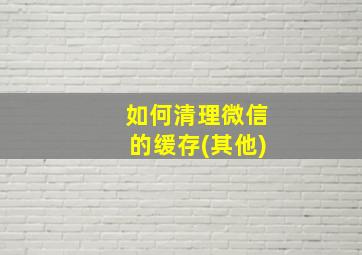 如何清理微信的缓存(其他)